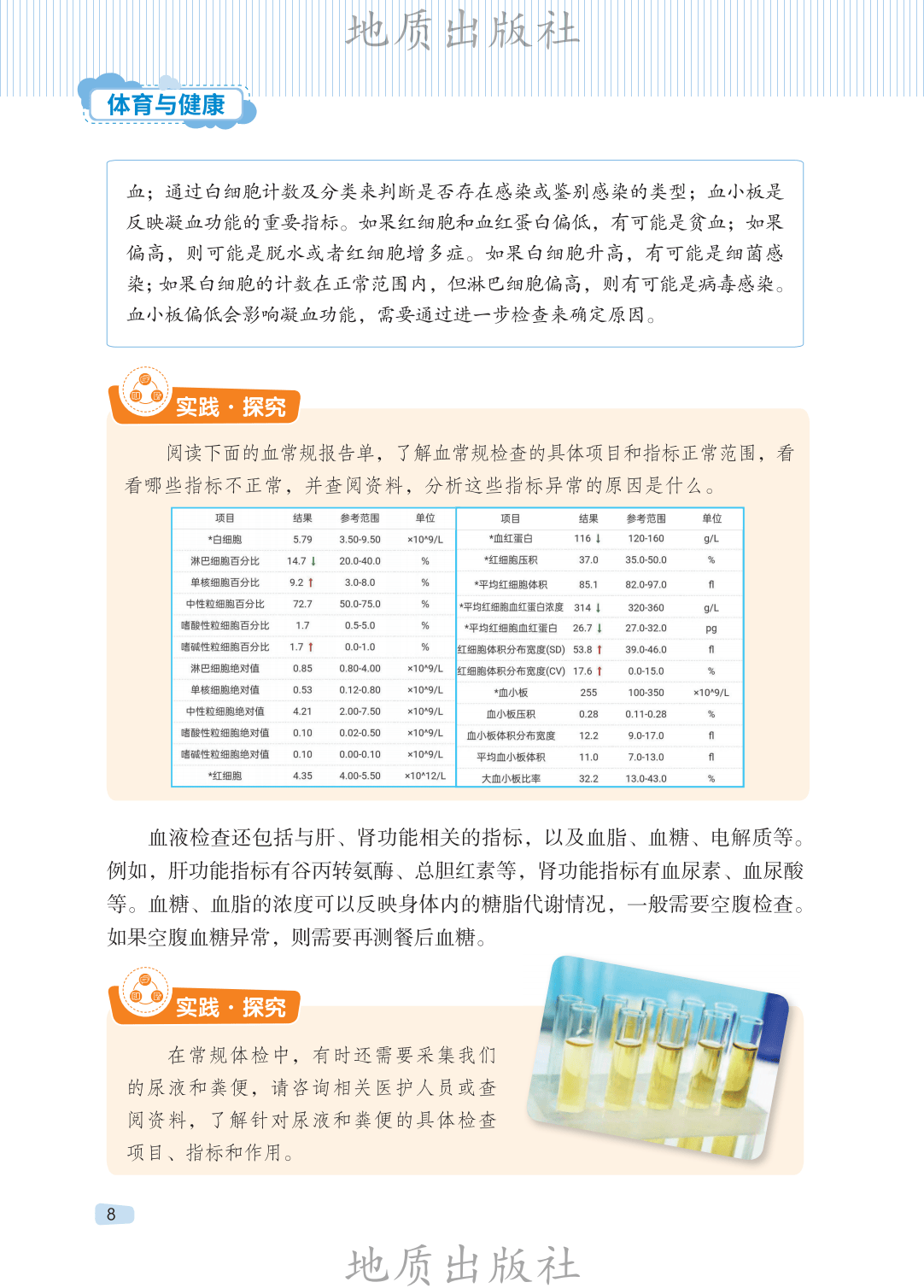 地质出版社

体育与健康

血；通过白细胞计数及分类来判断是否存在感染或鉴别感染的类型；血小板是反映凝血功能的重要指标。如果红细胞和血红蛋白偏低，有可能是贫血；如果偏高，则可能是脱水或者红细胞增多症。如果白细胞升高，有可能是细菌感染；如果白细胞的计数在正常范围内，但淋巴细胞偏高，则有可能是病毒感染。血小板偏低会影响凝血功能，需要通过进一步检查来确定原因。

实践·探究

阅读下面的血常规报告单，了解血常规检查的具体项目和指标正常范围，看看哪些指标不正常，并查阅资料，分析这些指标异常的原因是什么。

| 项目 | 结果 | 参考范围 | 单位 |
|---|---|---|---|
| *白细胞 | 5.79 | 3.50-9.50 | ×10^9/L |
| 淋巴细胞百分比 | 14.7 ↓ | 20.0-40.0 | % |
| 单核细胞百分比 | 9.2 ↑ | 3.0-8.0 | % |
| 中性粒细胞百分比 | 72.7 | 50.0-75.0 | % |
| 嗜酸性粒细胞百分比 | 1.7 | 0.5-5.0 | % |
| 嗜碱性粒细胞百分比 | 1.7 ↑ | 0.0-1.0 | % |
| 淋巴细胞绝对值 | 0.85 | 0.80-4.00 | ×10^9/L |
| 单核细胞绝对值 | 0.53 | 0.12-0.80 | ×10^9/L |
| 中性粒细胞绝对值 | 4.21 | 2.00-7.50 | ×10^9/L |
| 嗜酸性粒细胞绝对值 | 0.10 | 0.02-0.50 | ×10^9/L |
| 嗜碱性粒细胞绝对值 | 0.10 | 0.00-0.10 | ×10^9/L |
| *红细胞 | 4.35 | 4.00-5.50 | ×10^12/L |

| 项目 | 结果 | 参考范围 | 单位 |
|---|---|---|---|
| *血红蛋白 | 116 ↓ | 120-160 | g/L |
| *红细胞压积 | 37.0 | 35.0-50.0 | % |
| *平均红细胞体积 | 85.1 | 82.0-97.0 | fl |
| *平均红细胞血红蛋白浓度 | 314 ↓ | 320-360 | g/L |
| *平均红细胞血红蛋白 | 26.7 ↓ | 27.0-32.0 | pg |
| 红细胞体积分布宽度(SD) | 53.8 ↑ | 39.0-46.0 | fl |
| 红细胞体积分布宽度(CV) | 17.6 ↑ | 0.0-15.0 | % |
| *血小板 | 255 | 100-350 | ×10^9/L |
| 血小板压积 | 0.28 | 0.11-0.28 | % |
| 血小板体积分布宽度 | 12.2 | 9.0-17.0 | fl |
| 平均血小板体积 | 11.0 | 7.0-13.0 | fl |
| 大血小板比率 | 32.2 | 13.0-43.0 | % |

血液检查还包括与肝、肾功能相关的指标，以及血脂、血糖、电解质等。例如，肝功能指标有谷丙转氨酶、总胆红素等，肾功能指标有血尿素、血尿酸等。血糖、血脂的浓度可以反映身体内的糖脂代谢情况，一般需要空腹检查。如果空腹血糖异常，则需要再测餐后血糖。

实践·探究

在常规体检中，有时还需要采集我们的尿液和粪便，请咨询相关医护人员或查阅资料，了解针对尿液和粪便的具体检查项目、指标和作用。

8

地质出版社